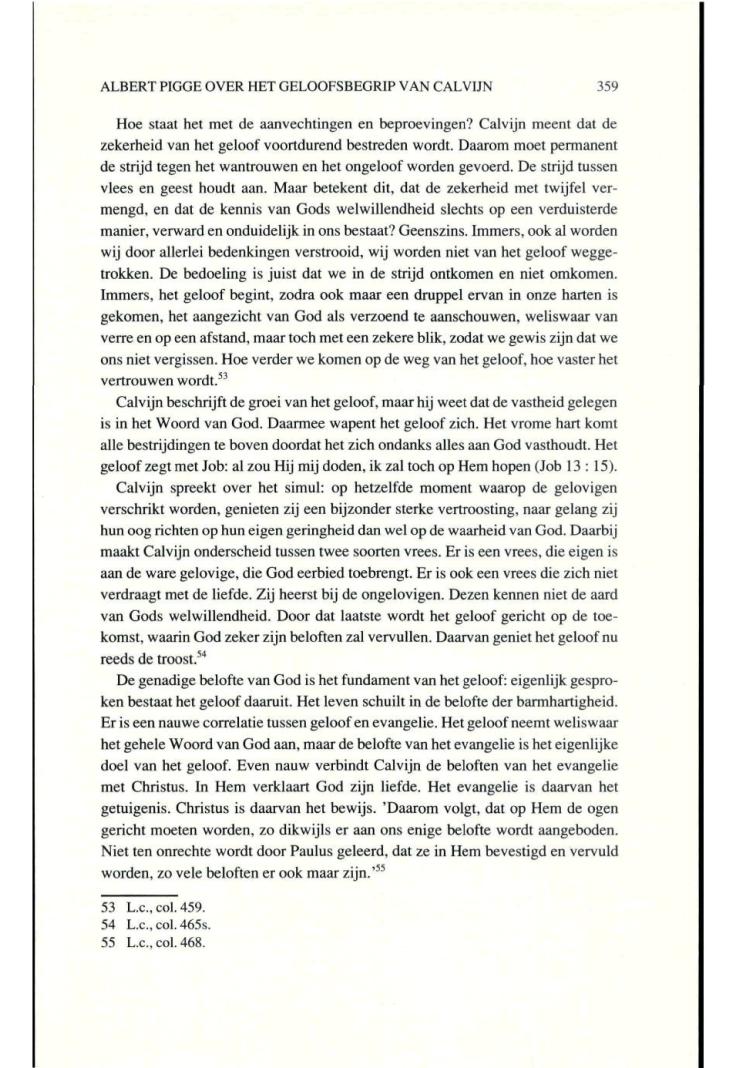 ALBERT PIGGE OVER HET GELOOFSBEGRIP VAN CALVIJN 359

Hoe staat het met de aanvechtingen en beproevingen? Calvijn meent dat de zekerheid van het geloof voortdurend bestreden wordt. Daarom moet permanent de strijd tegen het wantrouwen en het ongeloof worden gevoerd. De strijd tussen vlees en geest houdt aan. Maar betekent dit, dat de zekerheid met twijfel vermengd, en dat de kennis van Gods welwillendheid slechts op een verduisterde manier, verward en onduidelijk in ons bestaat? Geenszins. Immers, ook al worden wij door allerlei bedenkingen verstrooid, wij worden niet van het geloof weggetrokken. De bedoeling is juist dat we in de strijd ontkomen en niet omkomen. Immers, het geloof begint, zodra ook maar een druppel ervan in onze harten is gekomen, het aangezicht van God als verzoend te aanschouwen, weliswaar van verre en op een afstand, maar toch met een zekere blik, zodat we gewis zijn dat we ons niet vergissen. Hoe verder we komen op de weg van het geloof, hoe vaster het vertrouwen wordt.$^{53}$

Calvijn beschrijft de groei van het geloof, maar hij weet dat de vastheid gelegen is in het Woord van God. Daarmee wapent het geloof zich. Het vrome hart komt alle bestrijdingen te boven doordat het zich ondanks alles aan God vasthoudt. Het geloof zegt met Job: al zou Hij mij doden, ik zal toch op Hem hopen (Job 13 : 15).

Calvijn spreekt over het simul: op hetzelfde moment waarop de gelovigen verschrikt worden, genieten zij een bijzonder sterke vertroosting, naar gelang zij hun oog richten op hun eigen geringheid dan wel op de waarheid van God. Daarbij maakt Calvijn onderscheid tussen twee soorten vrees. Er is een vrees, die eigen is aan de ware gelovige, die God eerbied toebrengt. Er is ook een vrees die zich niet verdraagt met de liefde. Zij heerst bij de ongelovigen. Dezen kennen niet de aard van Gods welwillendheid. Door dat laatste wordt het geloof gericht op de toekomst, waarin God zeker zijn beloften zal vervullen. Daarvan geniet het geloof nu reeds de troost.$^{54}$

De genadige belofte van God is het fundament van het geloof: eigenlijk gesproken bestaat het geloof daaruit. Het leven schuilt in de belofte der barmhartigheid. Er is een nauwe correlatie tussen geloof en evangelie. Het geloof neemt weliswaar het gehele Woord van God aan, maar de belofte van het evangelie is het eigenlijke doel van het geloof. Even nauw verbindt Calvijn de beloften van het evangelie met Christus. In Hem verklaart God zijn liefde. Het evangelie is daarvan het getuigenis. Christus is daarvan het bewijs. 'Daarom volgt, dat op Hem de ogen gericht moeten worden, zo dikwijls er aan ons enige belofte wordt aangeboden. Niet ten onrechte wordt door Paulus geleerd, dat ze in Hem bevestigd en vervuld worden, zo vele beloften er ook maar zijn.'$^{55}$

53 L.c., col. 459.
54 L.c., col. 465s.
55 L.c., col. 468.